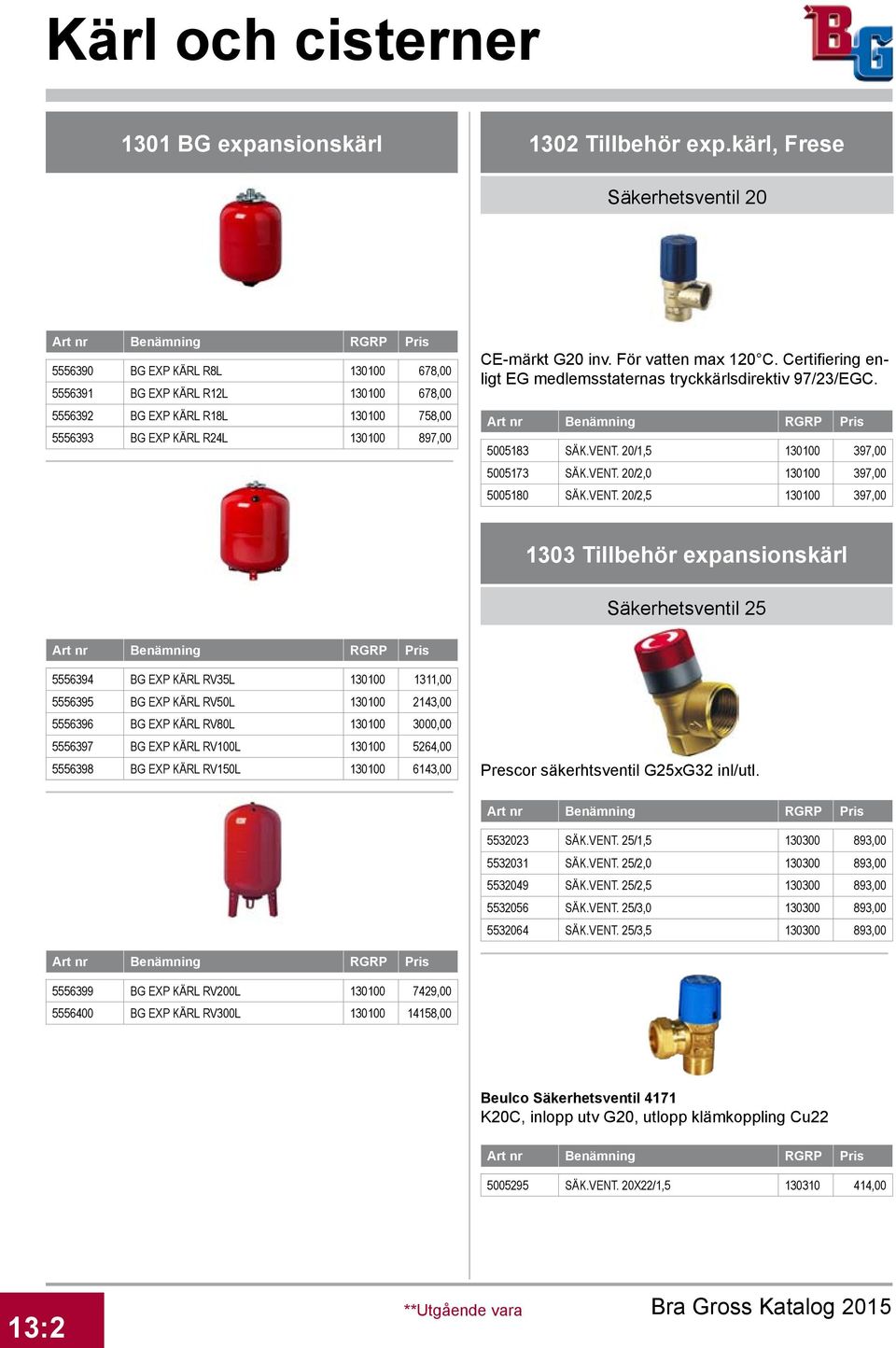 Kärl och cisterner

BG

1301 BG expansionskärl

| Art nr | Benämning | RGRP | Pris |
|---|---|---|---|
| 5556390 | BG EXP KÄRL R8L | 130100 | 678,00 |
| 5556391 | BG EXP KÄRL R12L | 130100 | 678,00 |
| 5556392 | BG EXP KÄRL R18L | 130100 | 758,00 |
| 5556393 | BG EXP KÄRL R24L | 130100 | 897,00 |

| Art nr | Benämning | RGRP | Pris |
|---|---|---|---|
| 5556394 | BG EXP KÄRL RV35L | 130100 | 1311,00 |
| 5556395 | BG EXP KÄRL RV50L | 130100 | 2143,00 |
| 5556396 | BG EXP KÄRL RV80L | 130100 | 3000,00 |
| 5556397 | BG EXP KÄRL RV100L | 130100 | 5264,00 |
| 5556398 | BG EXP KÄRL RV150L | 130100 | 6143,00 |

| Art nr | Benämning | RGRP | Pris |
|---|---|---|---|
| 5556399 | BG EXP KÄRL RV200L | 130100 | 7429,00 |
| 5556400 | BG EXP KÄRL RV300L | 130100 | 14158,00 |

1302 Tillbehör exp.kärl, Frese

Säkerhetsventil 20

CE-märkt G20 inv. För vatten max 120°C. Certifiering enligt EG medlemsstaternas tryckkärlsdirektiv 97/23/EGC.

| Art nr | Benämning | RGRP | Pris |
|---|---|---|---|
| 5005183 | SÄK.VENT. 20/1,5 | 130100 | 397,00 |
| 5005173 | SÄK.VENT. 20/2,0 | 130100 | 397,00 |
| 5005180 | SÄK.VENT. 20/2,5 | 130100 | 397,00 |

1303 Tillbehör expansionskärl

Säkerhetsventil 25

Prescor säkerhtsventil G25xG32 inl/utl.

| Art nr | Benämning | RGRP | Pris |
|---|---|---|---|
| 5532023 | SÄK.VENT. 25/1,5 | 130300 | 893,00 |
| 5532031 | SÄK.VENT. 25/2,0 | 130300 | 893,00 |
| 5532049 | SÄK.VENT. 25/2,5 | 130300 | 893,00 |
| 5532056 | SÄK.VENT. 25/3,0 | 130300 | 893,00 |
| 5532064 | SÄK.VENT. 25/3,5 | 130300 | 893,00 |

Beulco Säkerhetsventil 4171
K20C, inlopp utv G20, utlopp klämkoppling Cu22

| Art nr | Benämning | RGRP | Pris |
|---|---|---|---|
| 5005295 | SÄK.VENT. 20X22/1,5 | 130310 | 414,00 |

13:2

**Utgående vara

Bra Gross Katalog 2015